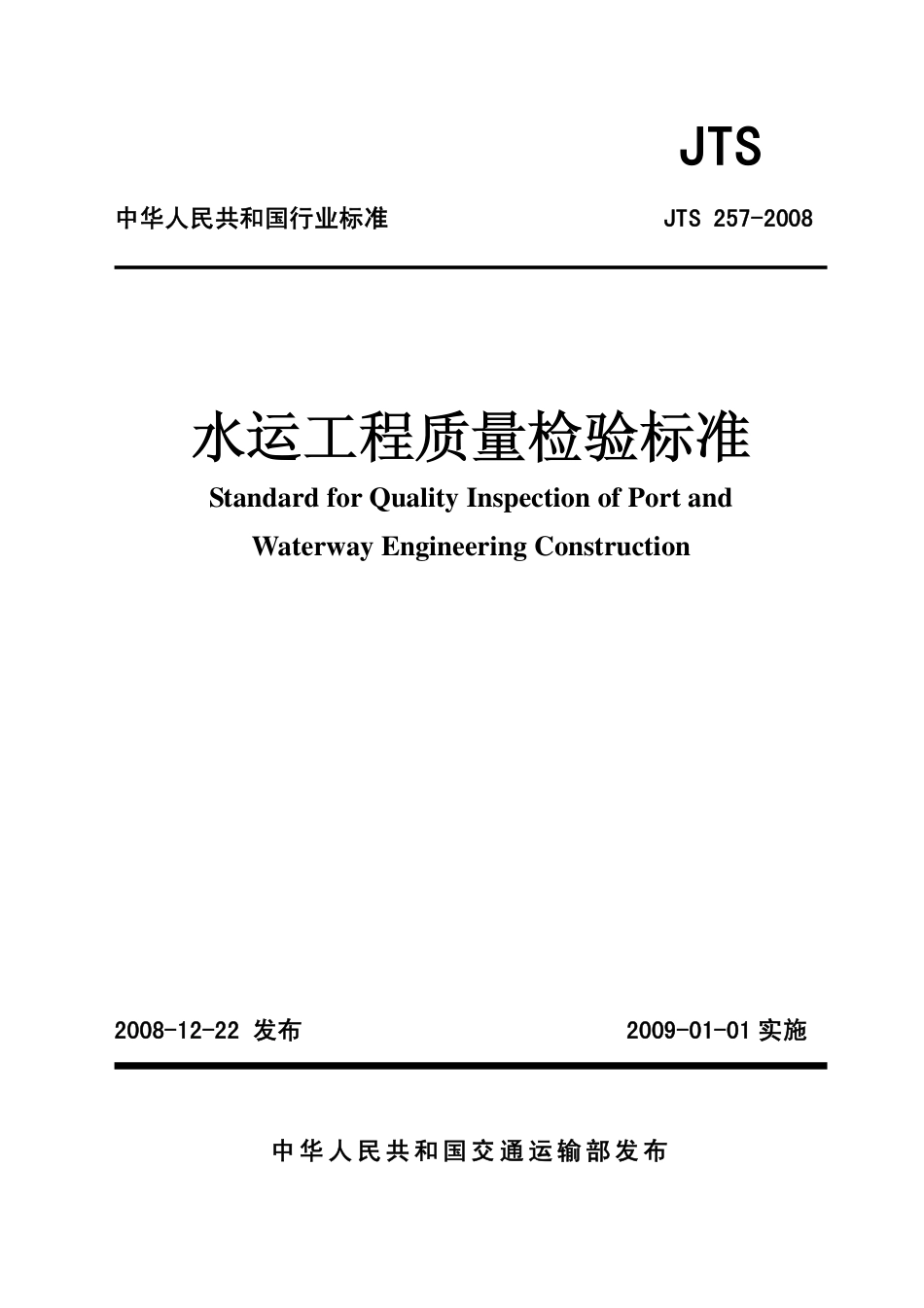 JTS

中华人民共和国行业标准

JTS 257-2008

水运工程质量检验标准

Standard for Quality Inspection of Port and Waterway Engineering Construction

2008-12-22 发布

2009-01-01 实施

中华人民共和国交通运输部发布